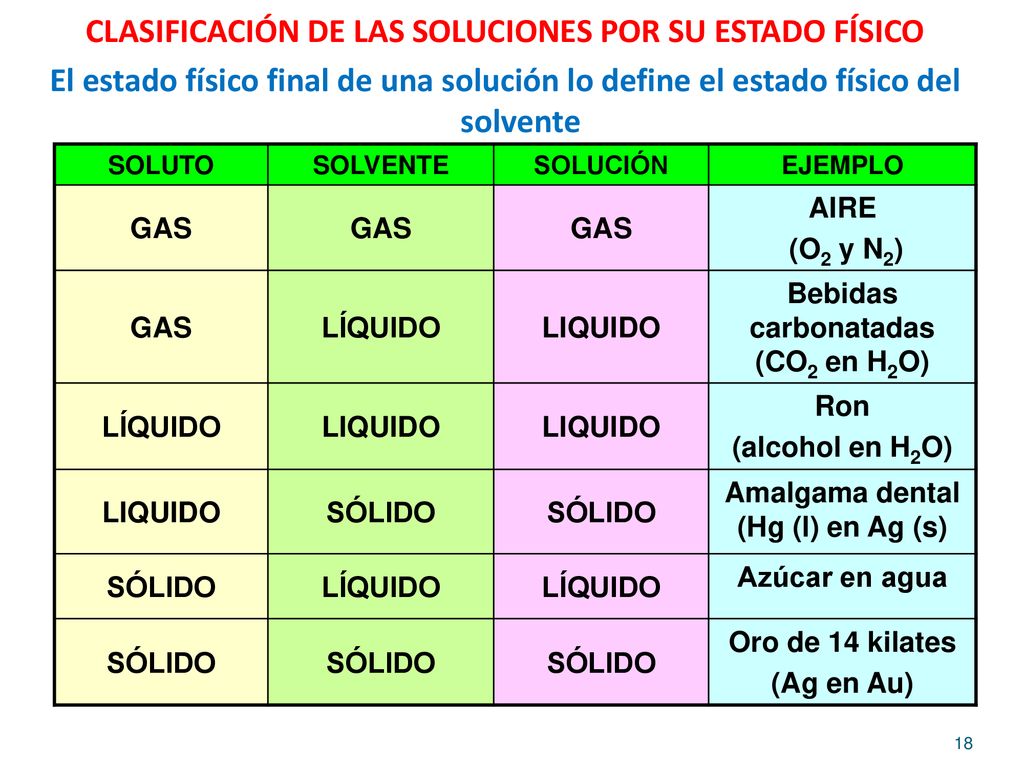 CLASIFICACIÓN DE LAS SOLUCIONES POR SU ESTADO FÍSICO

El estado físico final de una solución lo define el estado físico del solvente

| SOLUTO | SOLVENTE | SOLUCIÓN | EJEMPLO |
|---|---|---|---|
| GAS | GAS | GAS | AIRE ($O_2$ y $N_2$) |
| GAS | LÍQUIDO | LIQUIDO | Bebidas carbonatadas ($CO_2$ en $H_2O$) |
| LÍQUIDO | LIQUIDO | LIQUIDO | Ron (alcohol en $H_2O$) |
| LIQUIDO | SÓLIDO | SÓLIDO | Amalgama dental (Hg (l) en Ag (s) |
| SÓLIDO | LÍQUIDO | LÍQUIDO | Azúcar en agua |
| SÓLIDO | SÓLIDO | SÓLIDO | Oro de 14 kilates (Ag en Au) |

18